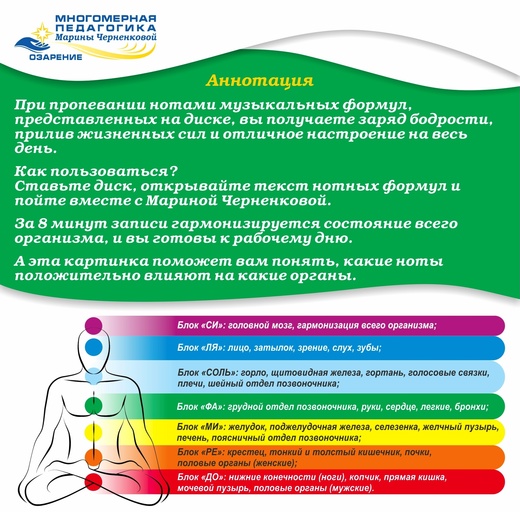 МНОГОМЕРНАЯ ПЕДАГОГИКА Марины Черненковой
ОЗАРЕНИЕ

Аннотация

При пропевании нотами музыкальных формул, представленных на диске, вы получаете заряд бодрости, прилив жизненных сил и отличное настроение на весь день.

Как пользоваться?
Ставьте диск, открывайте текст нотных формул и пойте вместе с Мариной Черненковой.

За 8 минут записи гармонизируется состояние всего организма, и вы готовы к рабочему дню.

А эта картинка поможет вам понять, какие ноты положительно влияют на какие органы.

Блок «СИ»: головной мозг, гармонизация всего организма;

Блок «ЛЯ»: лицо, затылок, зрение, слух, зубы;

Блок «СОЛЬ»: горло, щитовидная железа, гортань, голосовые связки, плечи, шейный отдел позвоночника;

Блок «ФА»: грудной отдел позвоночника, руки, сердце, легкие, бронхи;

Блок «МИ»: желудок, поджелудочная железа, селезенка, желчный пузырь, печень, поясничный отдел позвоночника;

Блок «РЕ»: крестец, тонкий и толстый кишечник, почки, половые органы (женские);

Блок «ДО»: нижние конечности (ноги), копчик, прямая кишка, мочевой пузырь, половые органы (мужские).